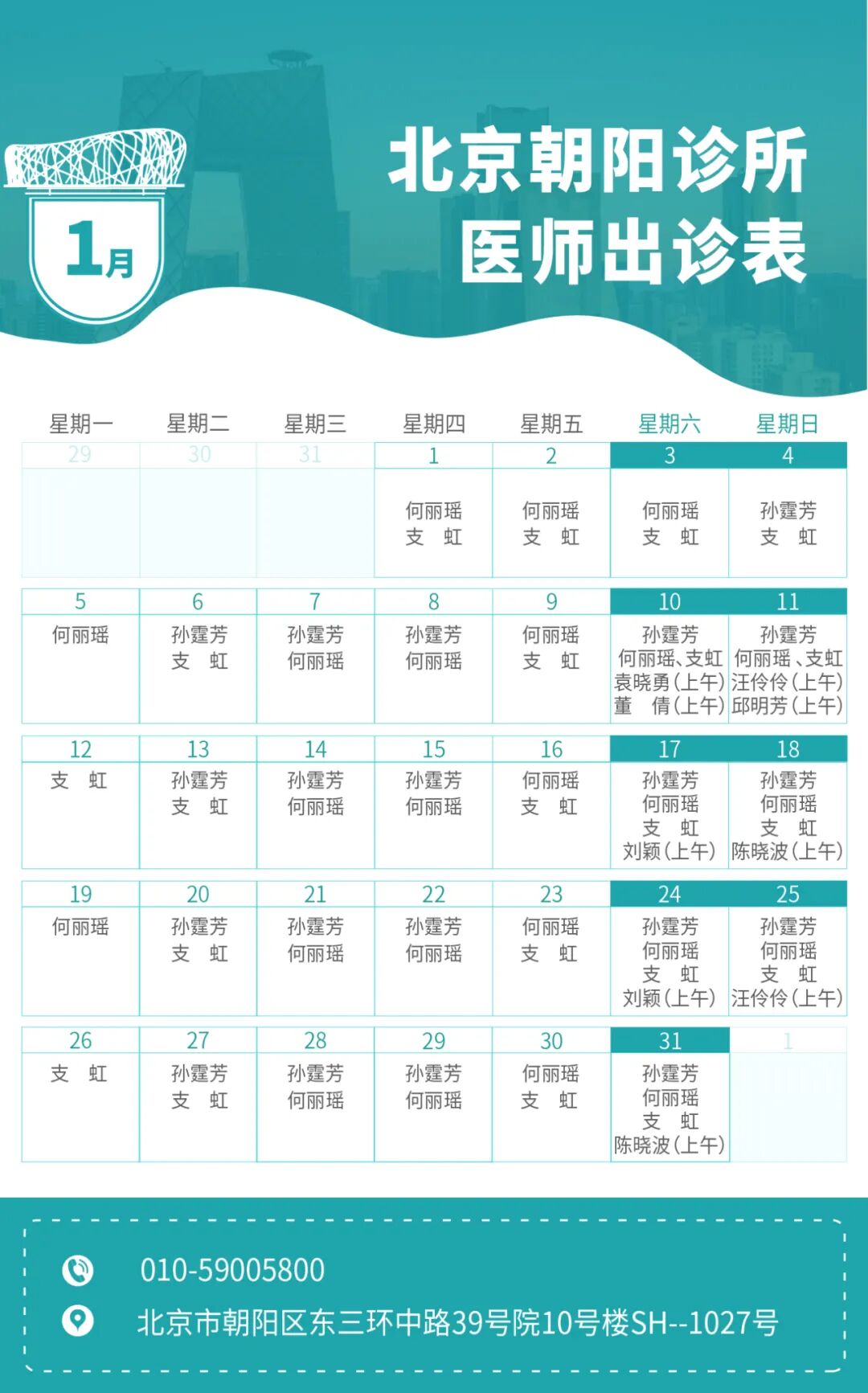 1月

北京朝阳诊所
医师出诊表

| 星期一 | 星期二 | 星期三 | 星期四 | 星期五 | 星期六 | 星期日 |
|---|---|---|---|---|---|---|
| 29 | 30 | 31 | 1 | 2 | 3 | 4 |
| | | | 何丽瑶 支 虹 | 何丽瑶 支 虹 | 何丽瑶 支 虹 | 孙霆芳 支 虹 |
| 5 | 6 | 7 | 8 | 9 | 10 | 11 |
| 何丽瑶 | 孙霆芳 支 虹 | 孙霆芳 何丽瑶 | 孙霆芳 何丽瑶 | 何丽瑶 支 虹 | 孙霆芳 何丽瑶、支虹 袁晓勇(上午) 董 倩(上午) | 孙霆芳 何丽瑶、支虹 汪伶伶(上午) 邱明芳(上午) |
| 12 | 13 | 14 | 15 | 16 | 17 | 18 |
| 支 虹 | 孙霆芳 支 虹 | 孙霆芳 何丽瑶 | 孙霆芳 何丽瑶 | 何丽瑶 支 虹 | 孙霆芳 何丽瑶 支 虹 刘颖(上午) | 孙霆芳 何丽瑶 支 虹 陈晓波(上午) |
| 19 | 20 | 21 | 22 | 23 | 24 | 25 |
| 何丽瑶 | 孙霆芳 支 虹 | 孙霆芳 何丽瑶 | 孙霆芳 何丽瑶 | 何丽瑶 支 虹 | 孙霆芳 何丽瑶 支 虹 刘颖(上午) | 孙霆芳 何丽瑶 支 虹 汪伶伶(上午) |
| 26 | 27 | 28 | 29 | 30 | 31 | 1 |
| 支 虹 | 孙霆芳 支 虹 | 孙霆芳 何丽瑶 | 孙霆芳 何丽瑶 | 何丽瑶 支 虹 | 孙霆芳 何丽瑶 支 虹 陈晓波(上午) | |

010-59005800

北京市朝阳区东三环中路39号院10号楼SH--1027号